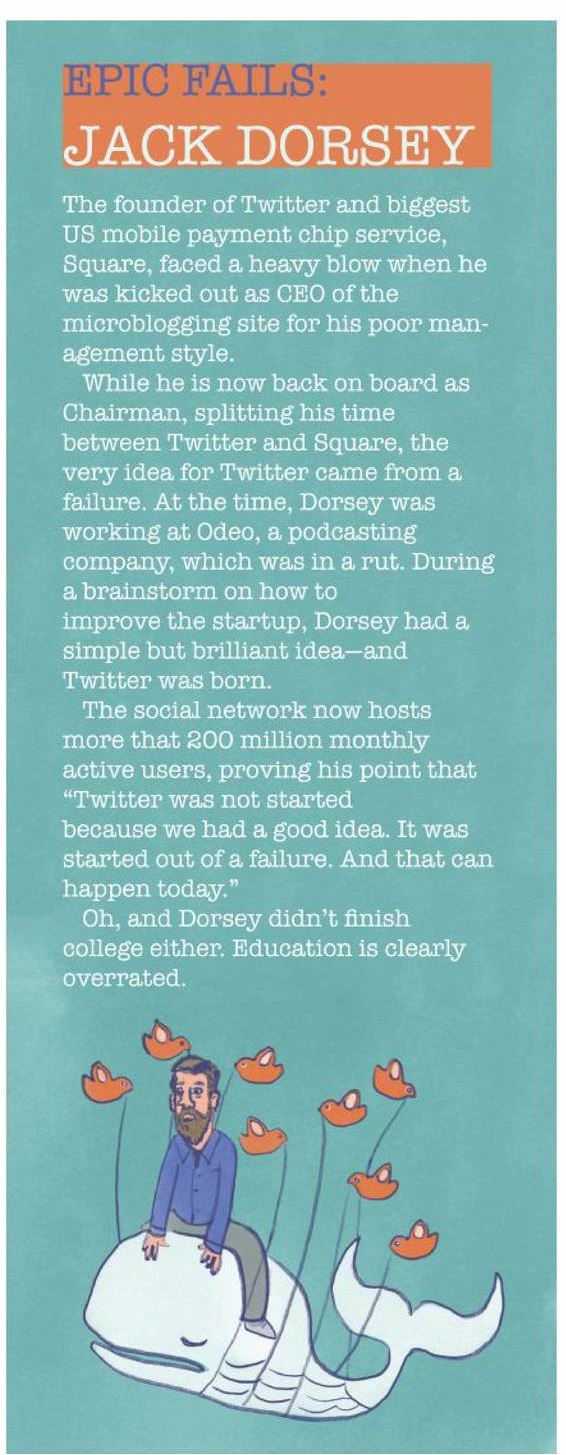 EPIC FAILS:
JACK DORSEY

The founder of Twitter and biggest US mobile payment chip service, Square, faced a heavy blow when he was kicked out as CEO of the microblogging site for his poor management style.

While he is now back on board as Chairman, splitting his time between Twitter and Square, the very idea for Twitter came from a failure. At the time, Dorsey was working at Odeo, a podcasting company, which was in a rut. During a brainstorm on how to improve the startup, Dorsey had a simple but brilliant idea—and Twitter was born.

The social network now hosts more that 200 million monthly active users, proving his point that "Twitter was not started because we had a good idea. It was started out of a failure. And that can happen today."

Oh, and Dorsey didn't finish college either. Education is clearly overrated.